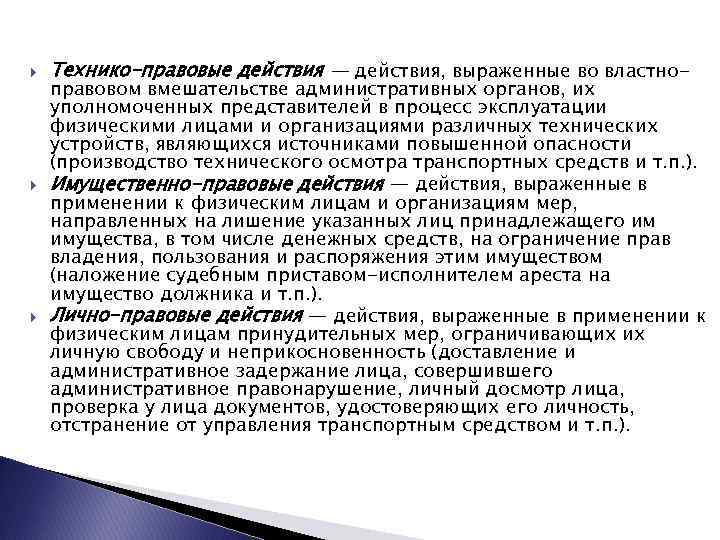 Технико-правовые действия — действия, выраженные во властно-правовом вмешательстве административных органов, их уполномоченных представителей в процесс эксплуатации физическими лицами и организациями различных технических устройств, являющихся источниками повышенной опасности (производство технического осмотра транспортных средств и т.п.).

Имущественно-правовые действия — действия, выраженные в применении к физическим лицам и организациям мер, направленных на лишение указанных лиц принадлежащего им имущества, в том числе денежных средств, на ограничение прав владения, пользования и распоряжения этим имуществом (наложение судебным приставом-исполнителем ареста на имущество должника и т.п.).

Лично-правовые действия — действия, выраженные в применении к физическим лицам принудительных мер, ограничивающих их личную свободу и неприкосновенность (доставление и административное задержание лица, совершившего административное правонарушение, личный досмотр лица, проверка у лица документов, удостоверяющих его личность, отстранение от управления транспортным средством и т.п.).